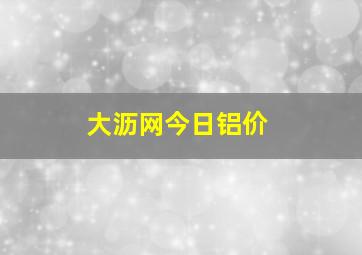 大沥网今日铝价